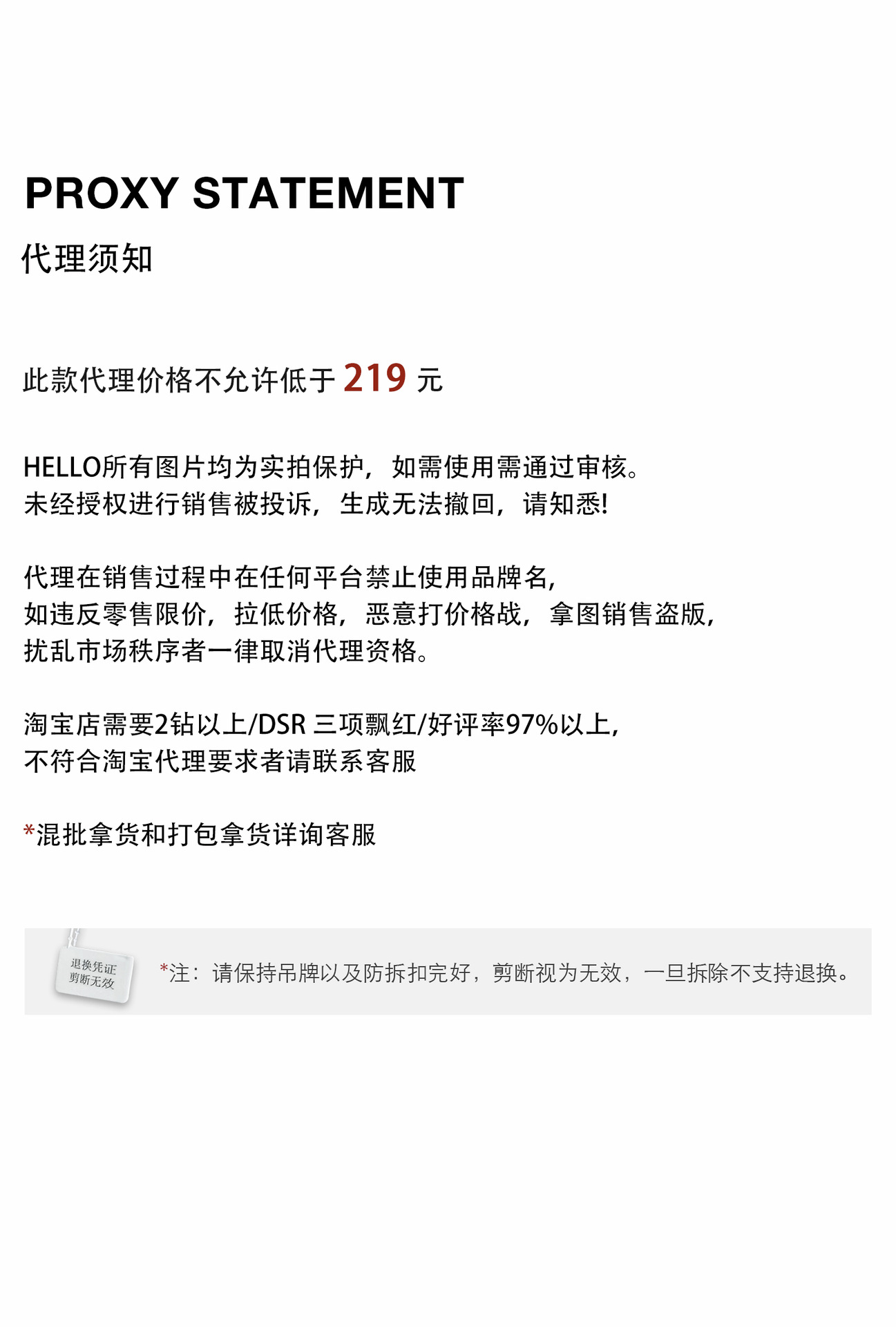 PROXY STATEMENT

代理须知

此款代理价格不允许低于219元

HELLO所有图片均为实拍保护，如需使用需通过审核。
未经授权进行销售被投诉，生成无法撤回，请知悉!

代理在销售过程中在任何平台禁止使用品牌名，
如违反零售限价，拉低价格，恶意打价格战，拿图销售盗版，
扰乱市场秩序者一律取消代理资格。

淘宝店需要2钻以上/DSR 三项飘红/好评率97%以上，
不符合淘宝代理要求者请联系客服

*混批拿货和打包拿货详询客服

退换凭证
剪断无效

*注：请保持吊牌以及防拆扣完好，剪断视为无效，一旦拆除不支持退换。